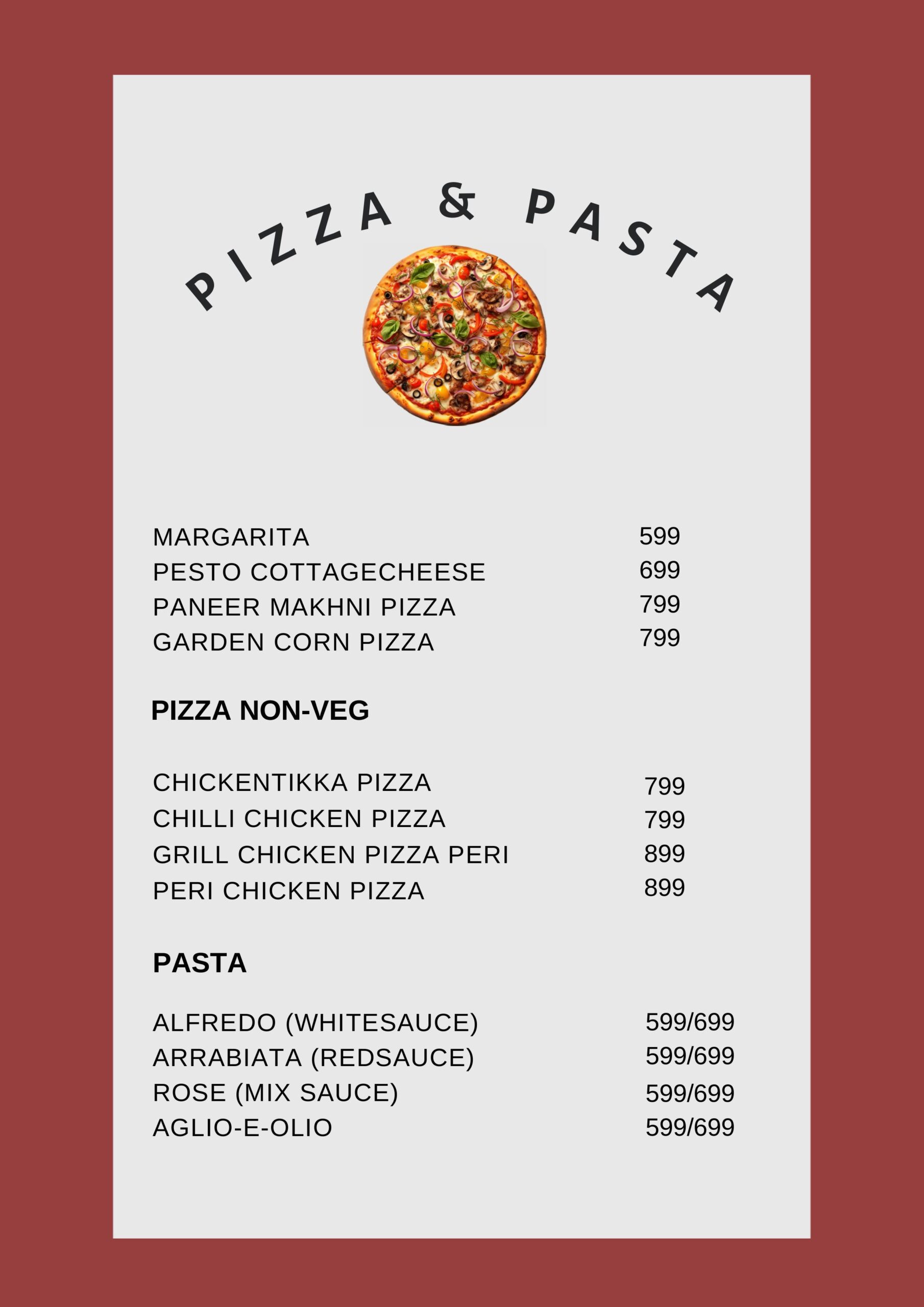 PIZZA & PASTA

MARGARITA 599
PESTO COTTAGECHEESE 699
PANEER MAKHNI PIZZA 799
GARDEN CORN PIZZA 799

PIZZA NON-VEG

CHICKENTIKKA PIZZA 799
CHILLI CHICKEN PIZZA 799
GRILL CHICKEN PIZZA PERI 899
PERI CHICKEN PIZZA 899

PASTA

ALFREDO (WHITESAUCE) 599/699
ARRABIATA (REDSAUCE) 599/699
ROSE (MIX SAUCE) 599/699
AGLIO-E-OLIO 599/699